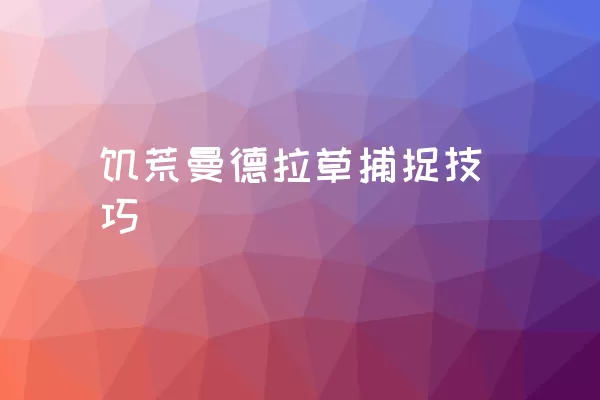 饥荒曼德拉草捕捉技巧